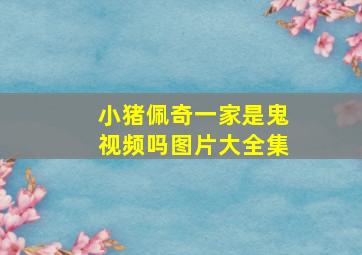 小猪佩奇一家是鬼视频吗图片大全集